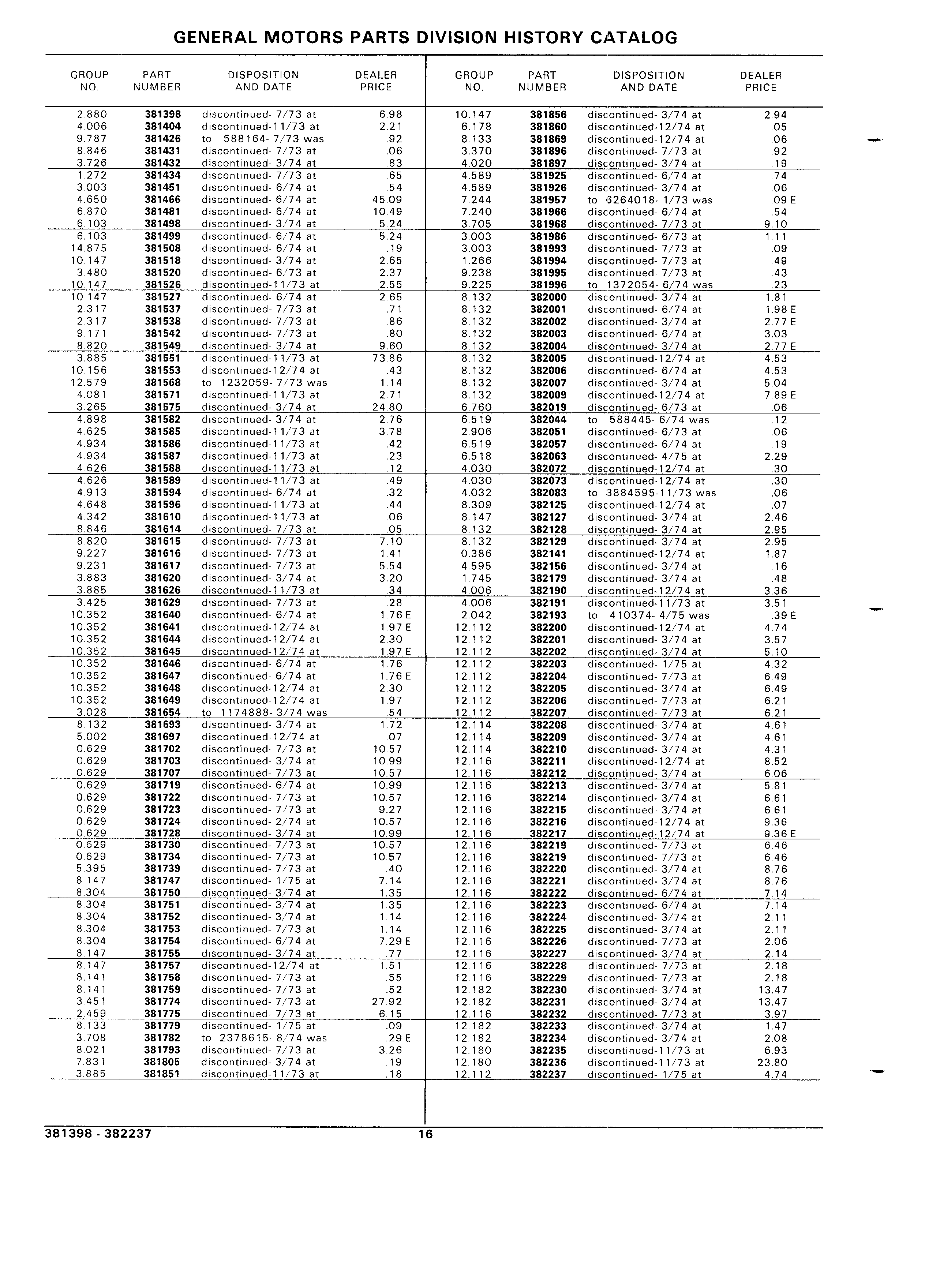 GENERAL MOTORS PARTS DIVISION HISTORY CATALOG

| GROUP NO. | PART NUMBER | DISPOSITION AND DATE | DEALER PRICE |
|---|---|---|---|
| 2.880 | 381398 | discontinued- 7/73 at | 6.98 |
| 4.006 | 381404 | discontinued-11/73 at | 2.21 |
| 9.787 | 381426 | to 588164- 7/73 was | .92 |
| 8.846 | 381431 | discontinued- 7/73 at | .06 |
| 3.726 | 381432 | discontinued- 3/74 at | .83 |
| 1.272 | 381434 | discontinued- 7/73 at | .65 |
| 3.003 | 381451 | discontinued- 6/74 at | .54 |
| 4.650 | 381466 | discontinued- 6/74 at | 45.09 |
| 6.870 | 381481 | discontinued- 6/74 at | 10.49 |
| 6.103 | 381498 | discontinued- 3/74 at | 5.24 |
| 6.103 | 381499 | discontinued- 6/74 at | 5.24 |
| 14.875 | 381508 | discontinued- 6/74 at | .19 |
| 10.147 | 381518 | discontinued- 3/74 at | 2.65 |
| 3.480 | 381520 | discontinued- 6/73 at | 2.37 |
| 10.147 | 381526 | discontinued-11/73 at | 2.55 |
| 10.147 | 381527 | discontinued- 6/74 at | 2.65 |
| 2.317 | 381537 | discontinued- 7/73 at | .71 |
| 2.317 | 381538 | discontinued- 7/73 at | .86 |
| 9.171 | 381542 | discontinued- 7/73 at | .80 |
| 8.820 | 381549 | discontinued- 3/74 at | 9.60 |
| 3.885 | 381551 | discontinued-11/73 at | 73.86 |
| 10.156 | 381553 | discontinued-12/74 at | .43 |
| 12.579 | 381568 | to 1232059- 7/73 was | 1.14 |
| 4.081 | 381571 | discontinued-11/73 at | 2.71 |
| 3.265 | 381575 | discontinued- 3/74 at | 24.80 |
| 4.898 | 381582 | discontinued- 3/74 at | 2.76 |
| 4.625 | 381585 | discontinued-11/73 at | 3.78 |
| 4.934 | 381586 | discontinued-11/73 at | .42 |
| 4.934 | 381587 | discontinued-11/73 at | .23 |
| 4.626 | 381588 | discontinued-11/73 at | .12 |
| 4.626 | 381589 | discontinued-11/73 at | .49 |
| 4.913 | 381594 | discontinued- 6/74 at | .32 |
| 4.648 | 381596 | discontinued-11/73 at | .44 |
| 4.342 | 381610 | discontinued-11/73 at | .06 |
| 8.846 | 381614 | discontinued- 7/73 at | .05 |
| 8.820 | 381615 | discontinued- 7/73 at | 7.10 |
| 9.227 | 381616 | discontinued- 7/73 at | 1.41 |
| 9.231 | 381617 | discontinued- 7/73 at | 5.54 |
| 3.883 | 381620 | discontinued- 3/74 at | 3.20 |
| 3.885 | 381626 | discontinued-11/73 at | .34 |
| 3.425 | 381629 | discontinued- 7/73 at | .28 |
| 10.352 | 381640 | discontinued- 6/74 at | 1.76 E |
| 10.352 | 381641 | discontinued-12/74 at | 1.97 E |
| 10.352 | 381644 | discontinued-12/74 at | 2.30 |
| 10.352 | 381645 | discontinued-12/74 at | 1.97 E |
| 10.352 | 381646 | discontinued- 6/74 at | 1.76 |
| 10.352 | 381647 | discontinued- 6/74 at | 1.76 E |
| 10.352 | 381648 | discontinued-12/74 at | 2.30 |
| 10.352 | 381649 | discontinued-12/74 at | 1.97 |
| 3.028 | 381654 | to 1174888- 3/74 was | .54 |
| 8.132 | 381693 | discontinued- 3/74 at | 1.72 |
| 5.002 | 381697 | discontinued-12/74 at | .07 |
| 0.629 | 381702 | discontinued- 7/73 at | 10.57 |
| 0.629 | 381703 | discontinued- 3/74 at | 10.99 |
| 0.629 | 381707 | discontinued- 7/73 at | 10.57 |
| 0.629 | 381719 | discontinued- 6/74 at | 10.99 |
| 0.629 | 381722 | discontinued- 7/73 at | 10.57 |
| 0.629 | 381723 | discontinued- 7/73 at | 9.27 |
| 0.629 | 381724 | discontinued- 2/74 at | 10.57 |
| 0.629 | 381728 | discontinued- 3/74 at | 10.99 |
| 0.629 | 381730 | discontinued- 7/73 at | 10.57 |
| 0.629 | 381734 | discontinued- 7/73 at | 10.57 |
| 5.395 | 381739 | discontinued- 7/73 at | .40 |
| 8.147 | 381747 | discontinued- 1/75 at | 7.14 |
| 8.304 | 381750 | discontinued- 3/74 at | 1.35 |
| 8.304 | 381751 | discontinued- 3/74 at | 1.35 |
| 8.304 | 381752 | discontinued- 3/74 at | 1.14 |
| 8.304 | 381753 | discontinued- 7/73 at | 1.14 |
| 8.304 | 381754 | discontinued- 6/74 at | 7.29 E |
| 8.147 | 381755 | discontinued- 3/74 at | .77 |
| 8.147 | 381757 | discontinued-12/74 at | 1.51 |
| 8.141 | 381758 | discontinued- 7/73 at | .55 |
| 8.141 | 381759 | discontinued- 7/73 at | .52 |
| 3.451 | 381774 | discontinued- 7/73 at | 27.92 |
| 2.459 | 381775 | discontinued- 7/73 at | 6.15 |
| 8.133 | 381779 | discontinued- 1/75 at | .09 |
| 3.708 | 381782 | to 2378615- 8/74 was | .29 E |
| 8.021 | 381793 | discontinued- 7/73 at | 3.26 |
| 7.831 | 381805 | discontinued- 3/74 at | .19 |
| 3.885 | 381851 | discontinued-11/73 at | .18 |

| GROUP NO. | PART NUMBER | DISPOSITION AND DATE | DEALER PRICE |
|---|---|---|---|
| 10.147 | 381856 | discontinued- 3/74 at | 2.94 |
| 6.178 | 381860 | discontinued-12/74 at | .05 |
| 8.133 | 381869 | discontinued-12/74 at | .06 |
| 3.370 | 381896 | discontinued- 7/73 at | .92 |
| 4.020 | 381897 | discontinued- 3/74 at | .19 |
| 4.589 | 381925 | discontinued- 6/74 at | .74 |
| 4.589 | 381926 | discontinued- 3/74 at | .06 |
| 7.244 | 381957 | to 6264018- 1/73 was | .09 E |
| 7.240 | 381966 | discontinued- 6/74 at | .54 |
| 3.705 | 381968 | discontinued- 7/73 at | 9.10 |
| 3.003 | 381986 | discontinued- 6/73 at | 1.11 |
| 3.003 | 381993 | discontinued- 7/73 at | .09 |
| 1.266 | 381994 | discontinued- 7/73 at | .49 |
| 9.238 | 381995 | discontinued- 7/73 at | .43 |
| 9.225 | 381996 | to 1372054- 6/74 was | .23 |
| 8.132 | 382000 | discontinued- 3/74 at | 1.81 |
| 8.132 | 382001 | discontinued- 6/74 at | 1.98 E |
| 8.132 | 382002 | discontinued- 3/74 at | 2.77 E |
| 8.132 | 382003 | discontinued- 6/74 at | 3.03 |
| 8.132 | 382004 | discontinued- 3/74 at | 2.77 E |
| 8.132 | 382005 | discontinued-12/74 at | 4.53 |
| 8.132 | 382006 | discontinued- 6/74 at | 4.53 |
| 8.132 | 382007 | discontinued- 3/74 at | 5.04 |
| 8.132 | 382009 | discontinued-12/74 at | 7.89 E |
| 6.760 | 382019 | discontinued- 6/73 at | .06 |
| 6.519 | 382044 | to 588445- 6/74 was | .12 |
| 2.906 | 382051 | discontinued- 6/73 at | .06 |
| 6.519 | 382057 | discontinued- 6/74 at | .19 |
| 6.518 | 382063 | discontinued- 4/75 at | 2.29 |
| 4.030 | 382072 | discontinued-12/74 at | .30 |
| 4.030 | 382073 | discontinued-12/74 at | .30 |
| 4.032 | 382083 | to 3884595-11/73 was | .06 |
| 8.309 | 382125 | discontinued-12/74 at | .07 |
| 8.147 | 382127 | discontinued- 3/74 at | 2.46 |
| 8.132 | 382128 | discontinued- 3/74 at | 2.95 |
| 8.132 | 382129 | discontinued- 3/74 at | 2.95 |
| 0.386 | 382141 | discontinued-12/74 at | 1.87 |
| 4.595 | 382156 | discontinued- 3/74 at | .16 |
| 1.745 | 382179 | discontinued- 3/74 at | .48 |
| 4.006 | 382190 | discontinued-12/74 at | 3.36 |
| 4.006 | 382191 | discontinued-11/73 at | 3.51 |
| 2.042 | 382193 | to 410374- 4/75 was | .39 E |
| 12.112 | 382200 | discontinued-12/74 at | 4.74 |
| 12.112 | 382201 | discontinued- 3/74 at | 3.57 |
| 12.112 | 382202 | discontinued- 3/74 at | 5.10 |
| 12.112 | 382203 | discontinued- 1/75 at | 4.32 |
| 12.112 | 382204 | discontinued- 7/73 at | 6.49 |
| 12.112 | 382205 | discontinued- 3/74 at | 6.49 |
| 12.112 | 382206 | discontinued- 7/73 at | 6.21 |
| 12.112 | 382207 | discontinued- 7/73 at | 6.21 |
| 12.114 | 382208 | discontinued- 3/74 at | 4.61 |
| 12.114 | 382209 | discontinued- 3/74 at | 4.61 |
| 12.114 | 382210 | discontinued- 3/74 at | 4.31 |
| 12.116 | 382211 | discontinued-12/74 at | 8.52 |
| 12.116 | 382212 | discontinued- 3/74 at | 6.06 |
| 12.116 | 382213 | discontinued- 3/74 at | 5.81 |
| 12.116 | 382214 | discontinued- 3/74 at | 6.61 |
| 12.116 | 382215 | discontinued- 3/74 at | 6.61 |
| 12.116 | 382216 | discontinued-12/74 at | 9.36 |
| 12.116 | 382217 | discontinued-12/74 at | 9.36 E |
| 12.116 | 382218 | discontinued- 7/73 at | 6.46 |
| 12.116 | 382219 | discontinued- 7/73 at | 6.46 |
| 12.116 | 382220 | discontinued- 3/74 at | 8.76 |
| 12.116 | 382221 | discontinued- 3/74 at | 8.76 |
| 12.116 | 382222 | discontinued- 6/74 at | 7.14 |
| 12.116 | 382223 | discontinued- 6/74 at | 7.14 |
| 12.116 | 382224 | discontinued- 3/74 at | 2.11 |
| 12.116 | 382225 | discontinued- 3/74 at | 2.11 |
| 12.116 | 382226 | discontinued- 7/73 at | 2.06 |
| 12.116 | 382227 | discontinued- 3/74 at | 2.14 |
| 12.116 | 382228 | discontinued- 7/73 at | 2.18 |
| 12.116 | 382229 | discontinued- 7/73 at | 2.18 |
| 12.182 | 382230 | discontinued- 3/74 at | 13.47 |
| 12.182 | 382231 | discontinued- 3/74 at | 13.47 |
| 12.116 | 382232 | discontinued- 7/73 at | 3.97 |
| 12.182 | 382233 | discontinued- 3/74 at | 1.47 |
| 12.182 | 382234 | discontinued- 3/74 at | 2.08 |
| 12.180 | 382235 | discontinued-11/73 at | 6.93 |
| 12.180 | 382236 | discontinued-11/73 at | 23.80 |
| 12.112 | 382237 | discontinued- 1/75 at | 4.74 |

381398 - 382237 16